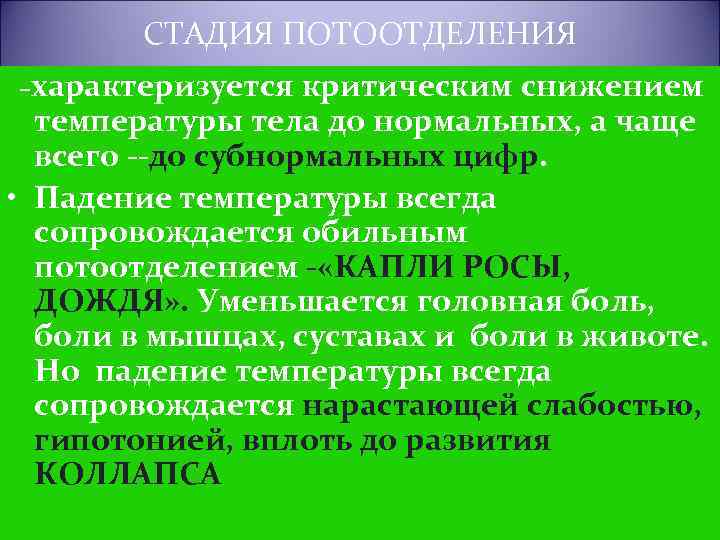 СТАДИЯ ПОТООТДЕЛЕНИЯ

-характеризуется критическим снижением температуры тела до нормальных, а чаще всего --до субнормальных цифр.

• Падение температуры всегда сопровождается обильным потоотделением -«КАПЛИ РОСЫ, ДОЖДЯ». Уменьшается головная боль, боли в мышцах, суставах и боли в животе. Но падение температуры всегда сопровождается нарастающей слабостью, гипотонией, вплоть до развития КОЛЛАПСА